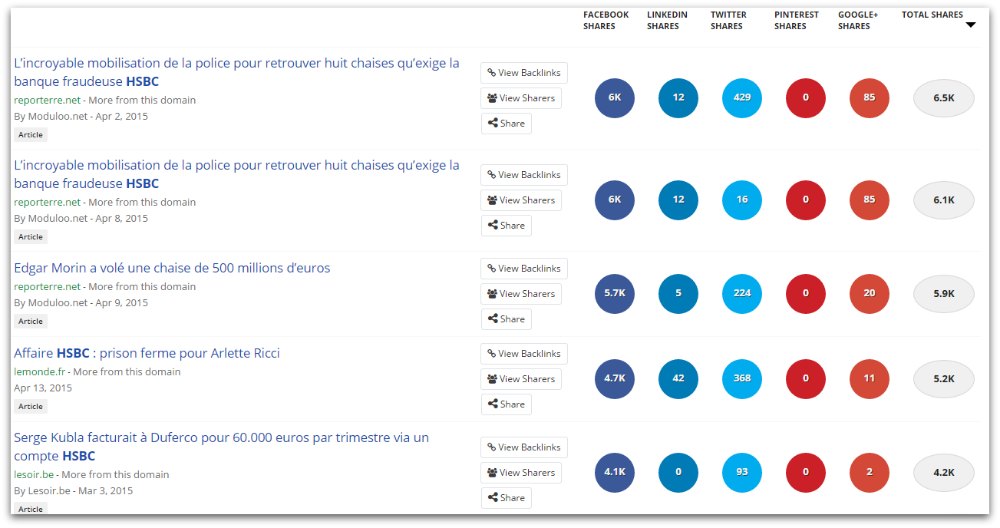 | | | FACEBOOK SHARES | LINKEDIN SHARES | TWITTER SHARES | PINTEREST SHARES | GOOGLE+ SHARES | TOTAL SHARES |
|---|---|---|---|---|---|---|---|
| L'incroyable mobilisation de la police pour retrouver huit chaises qu'exige la banque fraudeuse HSBC reporterre.net - More from this domain By Moduloo.net - Apr 2, 2015 Article | View Backlinks View Sharers Share | 6K | 12 | 429 | 0 | 85 | 6.5K |
| L'incroyable mobilisation de la police pour retrouver huit chaises qu'exige la banque fraudeuse HSBC reporterre.net - More from this domain By Moduloo.net - Apr 8, 2015 Article | View Backlinks View Sharers Share | 6K | 12 | 16 | 0 | 85 | 6.1K |
| Edgar Morin a volé une chaise de 500 millions d'euros reporterre.net - More from this domain By Moduloo.net - Apr 9, 2015 Article | View Backlinks View Sharers Share | 5.7K | 5 | 224 | 0 | 20 | 5.9K |
| Affaire HSBC : prison ferme pour Arlette Ricci lemonde.fr - More from this domain Apr 13, 2015 Article | View Backlinks View Sharers Share | 4.7K | 42 | 368 | 0 | 11 | 5.2K |
| Serge Kubla facturait à Duferco pour 60.000 euros par trimestre via un compte HSBC lesoir.be - More from this domain By Lesoir.be - Mar 3, 2015 Article | View Backlinks View Sharers Share | 4.1K | 0 | 93 | 0 | 2 | 4.2K |